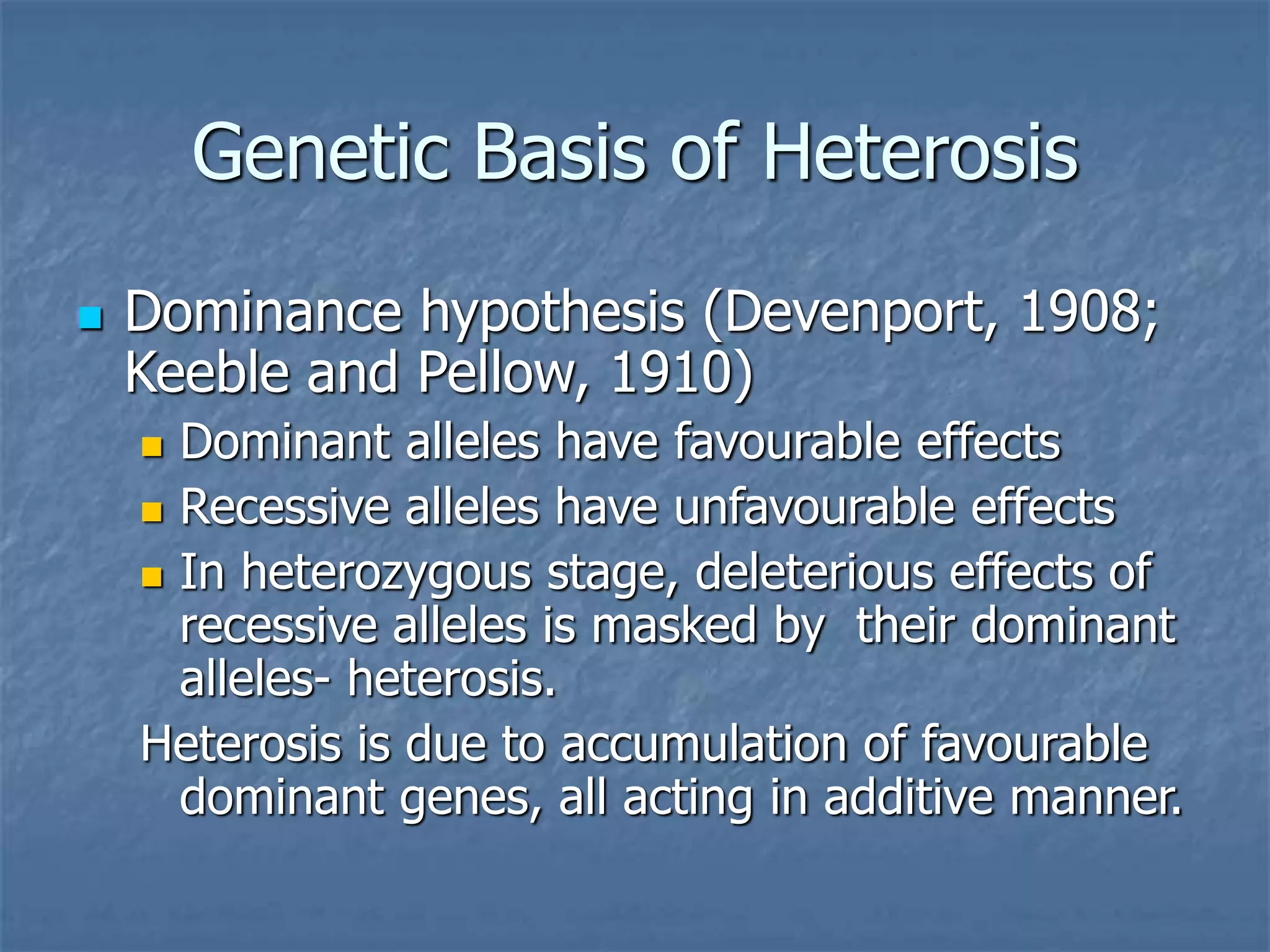 Genetic Basis of Heterosis

Dominance hypothesis (Devenport, 1908; Keeble and Pellow, 1910)

Dominant alleles have favourable effects

Recessive alleles have unfavourable effects

In heterozygous stage, deleterious effects of recessive alleles is masked by their dominant alleles- heterosis.

Heterosis is due to accumulation of favourable dominant genes, all acting in additive manner.